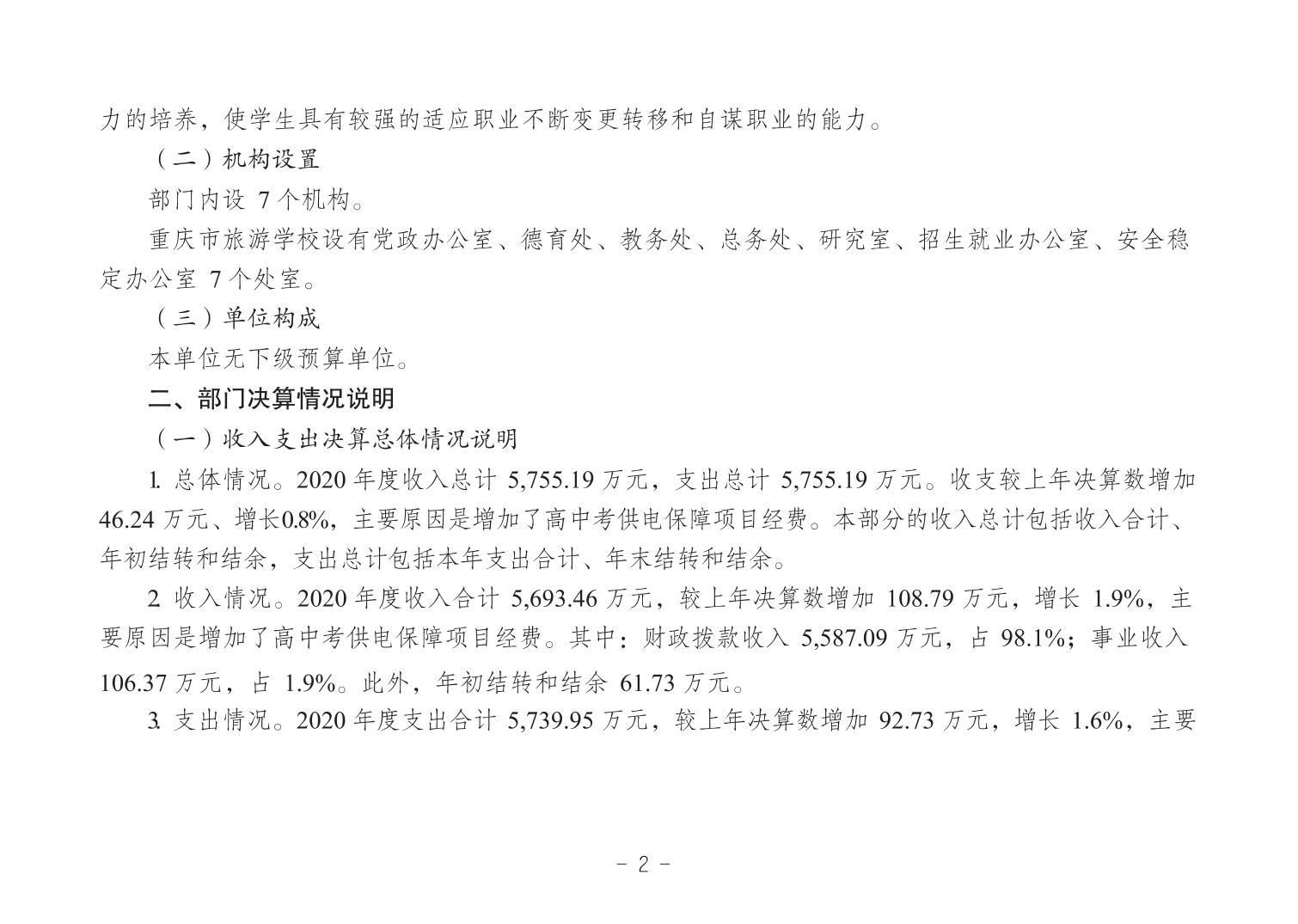 力的培养，使学生具有较强的适应职业不断变更转移和自谋职业的能力。

（二）机构设置

部门内设 7 个机构。

重庆市旅游学校设有党政办公室、德育处、教务处、总务处、研究室、招生就业办公室、安全稳定办公室 7 个处室。

（三）单位构成

本单位无下级预算单位。

二、部门决算情况说明

（一）收入支出决算总体情况说明

1. 总体情况。2020 年度收入总计 5,755.19 万元，支出总计 5,755.19 万元。收支较上年决算数增加 46.24 万元、增长0.8%，主要原因是增加了高中考供电保障项目经费。本部分的收入总计包括收入合计、年初结转和结余，支出总计包括本年支出合计、年末结转和结余。

2. 收入情况。2020 年度收入合计 5,693.46 万元，较上年决算数增加 108.79 万元，增长 1.9%，主要原因是增加了高中考供电保障项目经费。其中：财政拨款收入 5,587.09 万元，占 98.1%；事业收入 106.37 万元，占 1.9%。此外，年初结转和结余 61.73 万元。

3. 支出情况。2020 年度支出合计 5,739.95 万元，较上年决算数增加 92.73 万元，增长 1.6%，主要

- 2 -